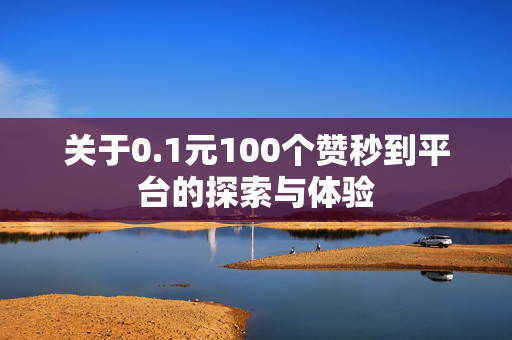 关于0.1元100个赞秒到平台的探索与体验